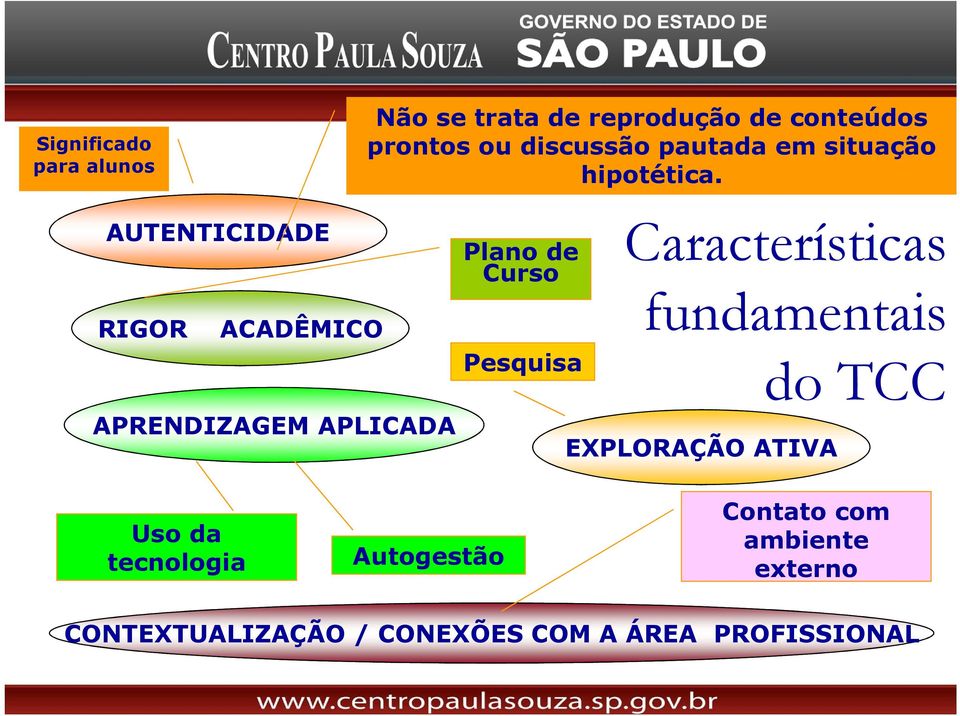 CENTRO PAULA SOUZA

GOVERNO DO ESTADO DE
SÃO PAULO

Significado para alunos

Não se trata de reprodução de conteúdos prontos ou discussão pautada em situação hipotética.

AUTENTICIDADE

Plano de Curso

Características fundamentais do TCC

RIGOR ACADÊMICO

Pesquisa

APRENDIZAGEM APLICADA

EXPLORAÇÃO ATIVA

Uso da tecnologia

Autogestão

Contato com ambiente externo

CONTEXTUALIZAÇÃO / CONEXÕES COM A ÁREA PROFISSIONAL

www.centropaulasouza.sp.gov.br